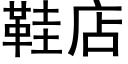 鞋店